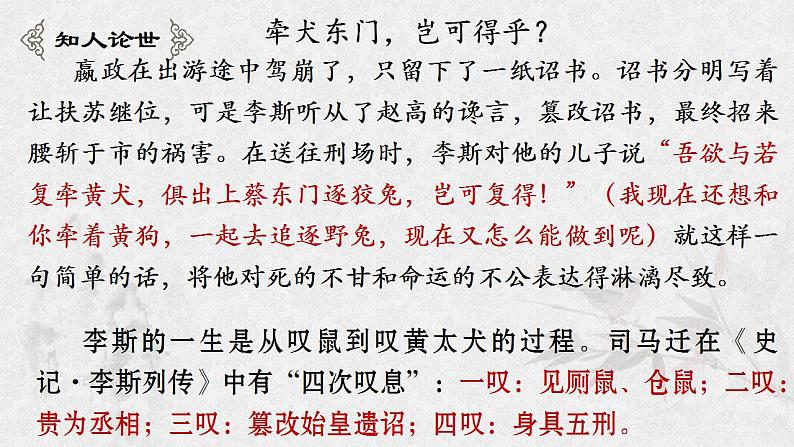 知人论世

牵犬东门，岂可得乎？

嬴政在出游途中驾崩了，只留下了一纸诏书。诏书分明写着让扶苏继位，可是李斯听从了赵高的谗言，篡改诏书，最终招来腰斩于市的祸害。在送往刑场时，李斯对他的儿子说“吾欲与若复牵黄犬，俱出上蔡东门逐狡兔，岂可复得！”（我现在还想和你牵着黄狗，一起去追逐野兔，现在又怎么能做到呢）就这样一句简单的话，将他对死的不甘和命运的不公表达得淋漓尽致。

李斯的一生是从叹鼠到叹黄太犬的过程。司马迁在《史记·李斯列传》中有“四次叹息”：一叹：见厕鼠、仓鼠；二叹：贵为丞相；三叹：篡改始皇遗诏；四叹：身具五刑。